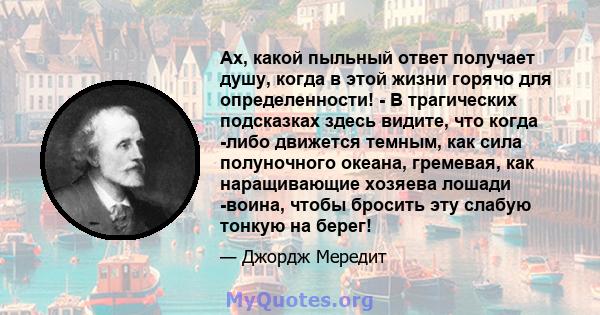 Ах, какой пыльный ответ получает душу, когда в этой жизни горячо для определенности! - В трагических подсказках здесь видите, что когда -либо движется темным, как сила полуночного океана, гремевая, как наращивающие хозяева лошади -воина, чтобы бросить эту слабую тонкую на берег!

— Джордж Мередит

MyQuotes.org